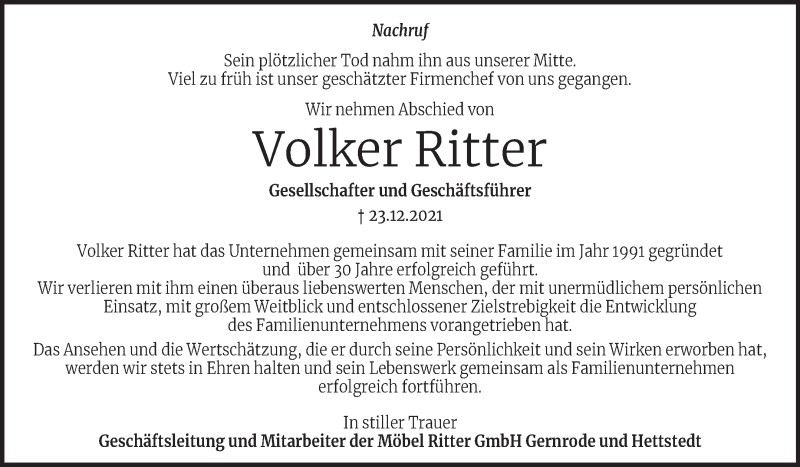 Nachruf

Sein plötzlicher Tod nahm ihn aus unserer Mitte.
Viel zu früh ist unser geschätzter Firmenchef von uns gegangen.

Wir nehmen Abschied von

Volker Ritter

Gesellschafter und Geschäftsführer

† 23.12.2021

Volker Ritter hat das Unternehmen gemeinsam mit seiner Familie im Jahr 1991 gegründet und über 30 Jahre erfolgreich geführt.
Wir verlieren mit ihm einen überaus liebenswerten Menschen, der mit unermüdlichem persönlichen Einsatz, mit großem Weitblick und entschlossener Zielstrebigkeit die Entwicklung des Familienunternehmens vorangetrieben hat.

Das Ansehen und die Wertschätzung, die er durch seine Persönlichkeit und sein Wirken erworben hat, werden wir stets in Ehren halten und sein Lebenswerk gemeinsam als Familienunternehmen erfolgreich fortführen.

In stiller Trauer
Geschäftsleitung und Mitarbeiter der Möbel Ritter GmbH Gernrode und Hettstedt